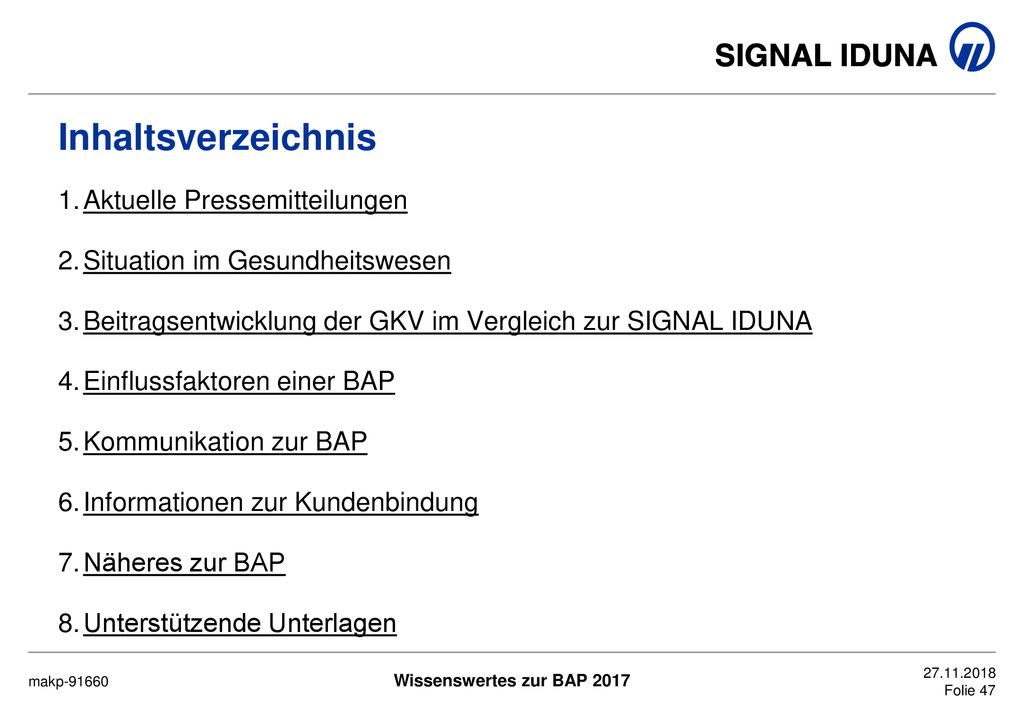 SIGNAL IDUNA

Inhaltsverzeichnis

1. Aktuelle Pressemitteilungen

2. Situation im Gesundheitswesen

3. Beitragsentwicklung der GKV im Vergleich zur SIGNAL IDUNA

4. Einflussfaktoren einer BAP

5. Kommunikation zur BAP

6. Informationen zur Kundenbindung

7. Näheres zur BAP

8. Unterstützende Unterlagen

makp-91660

Wissenswertes zur BAP 2017

27.11.2018
Folie 47